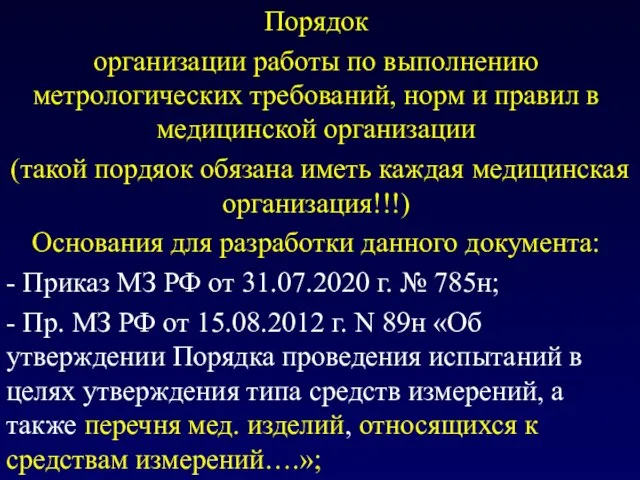 Порядок

организации работы по выполнению метрологических требований, норм и правил в медицинской организации

(такой пордяок обязана иметь каждая медицинская организация!!!)

Основания для разработки данного документа:

- Приказ МЗ РФ от 31.07.2020 г. № 785н;

- Пр. МЗ РФ от 15.08.2012 г. N 89н «Об утверждении Порядка проведения испытаний в целях утверждения типа средств измерений, а также перечня мед. изделий, относящихся к средствам измерений….»;